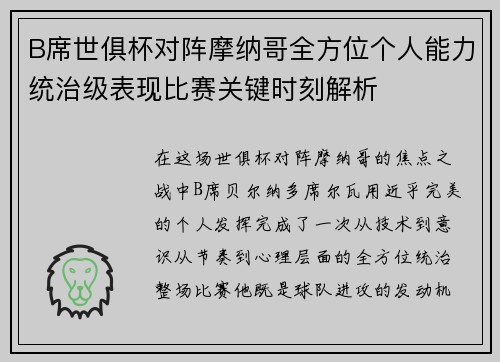 B席世俱杯对阵摩纳哥全方位个人能力统治级表现比赛关键时刻解析

在这场世俱杯对阵摩纳哥的焦点之战中B席贝尔纳多席尔瓦用近乎完美的个人发挥完成了一次从技术到意识从节奏到心理层面的全方位统治整场比赛他既是球队进攻的发动机